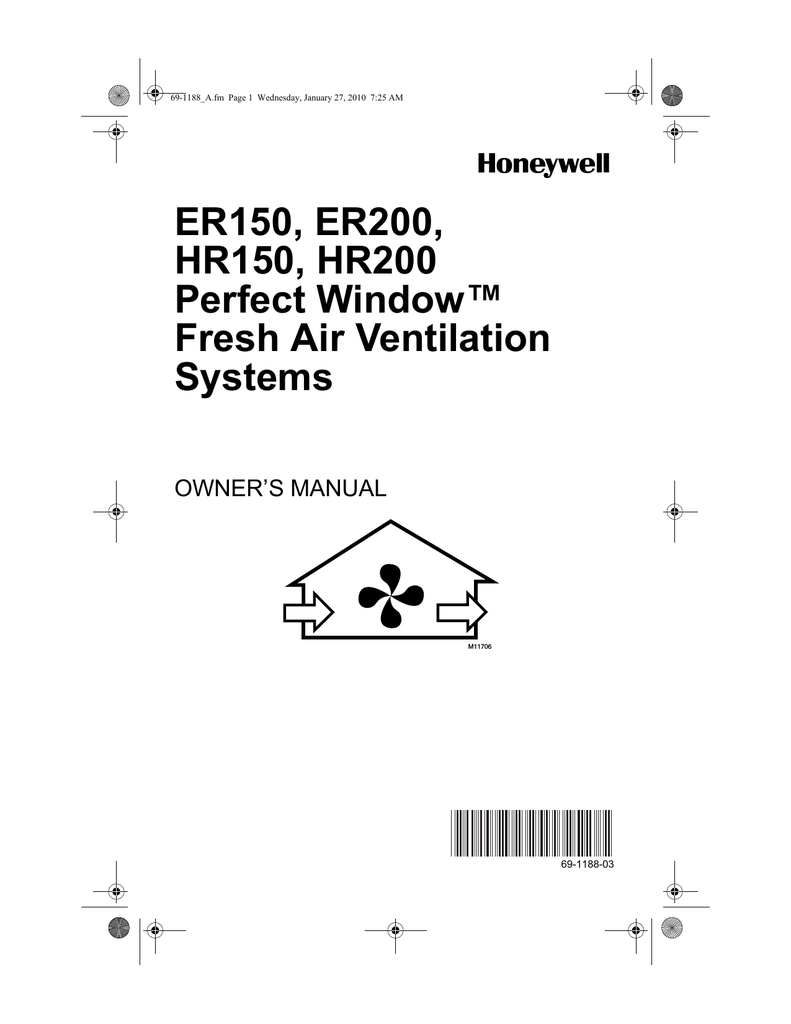 69-1188_A.fm Page 1 Wednesday, January 27, 2010 7:25 AM

Honeywell

ER150, ER200, HR150, HR200 Perfect Window™ Fresh Air Ventilation Systems

OWNER'S MANUAL

M11706

69-1188-03